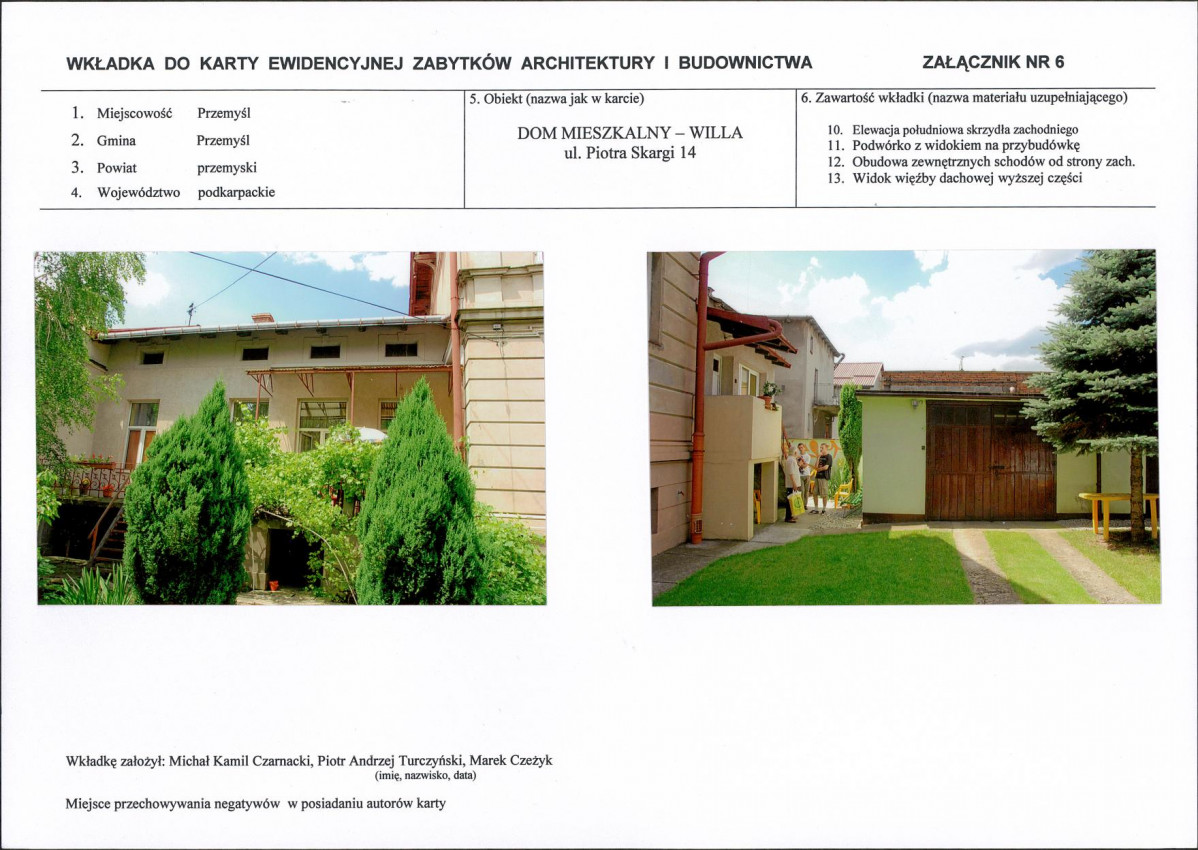 WKŁADKA DO KARTY EWIDENCYJNEJ ZABYTKÓW ARCHITEKTURY I BUDOWNICTWA

ZAŁĄCZNIK NR 6

1. Miejscowość Przemyśl
2. Gmina Przemyśl
3. Powiat przemyski
4. Województwo podkarpackie

5. Obiekt (nazwa jak w karcie)

DOM MIESZKALNY – WILLA
ul. Piotra Skargi 14

6. Zawartość wkładki (nazwa materiału uzupełniającego)

10. Elewacja południowa skrzydła zachodniego
11. Podwórko z widokiem na przybudówkę
12. Obudowa zewnętrznych schodów od strony zach.
13. Widok więźby dachowej wyższej części

Wkładkę założył: Michał Kamil Czarnacki, Piotr Andrzej Turczyński, Marek Czeżyk
(imię, nazwisko, data)

Miejsce przechowywania negatywów w posiadaniu autorów karty